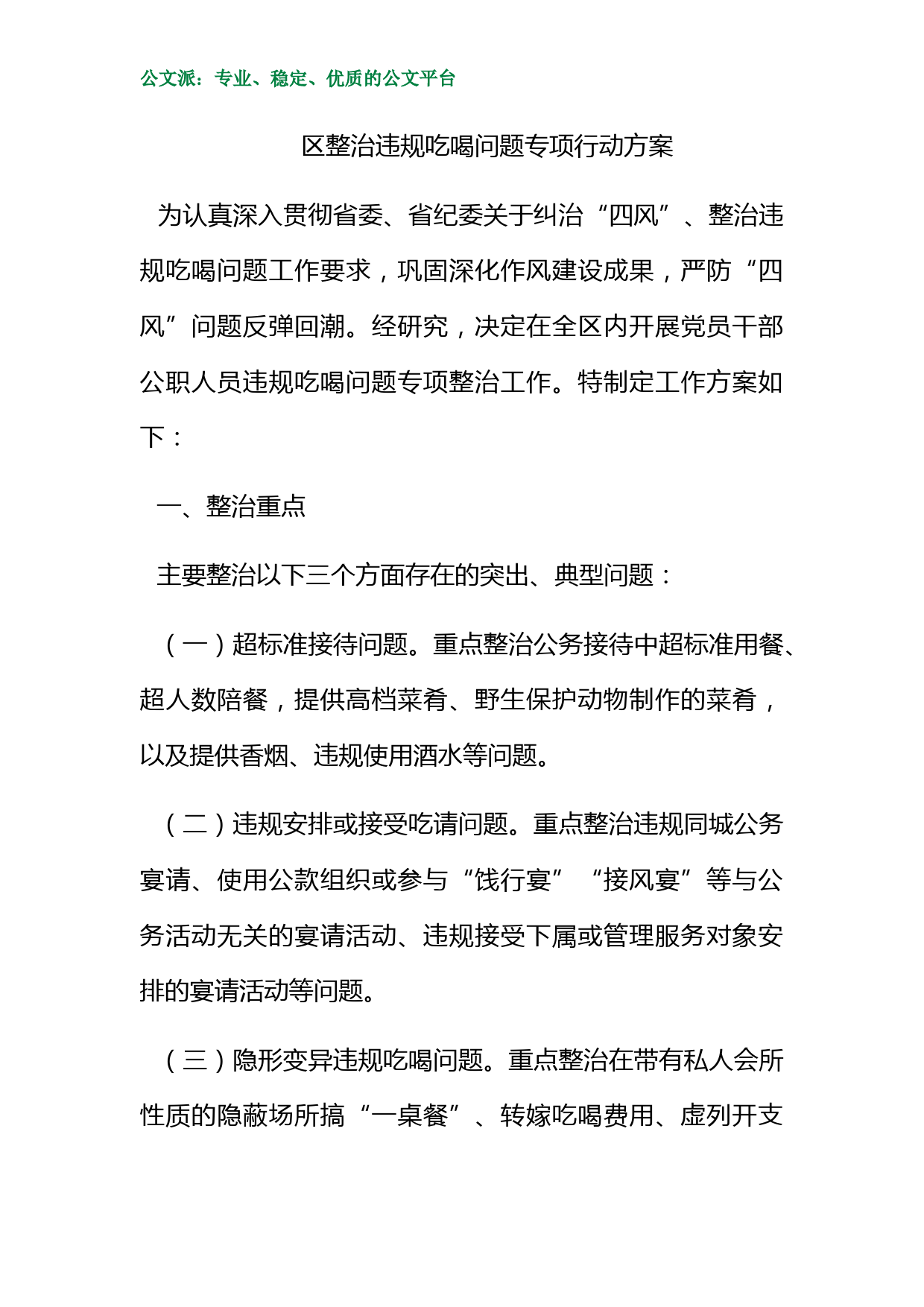 公文派：专业、稳定、优质的公文平台

区整治违规吃喝问题专项行动方案

为认真深入贯彻省委、省纪委关于纠治“四风”、整治违规吃喝问题工作要求，巩固深化作风建设成果，严防“四风”问题反弹回潮。经研究，决定在全区内开展党员干部公职人员违规吃喝问题专项整治工作。特制定工作方案如下：

一、整治重点

主要整治以下三个方面存在的突出、典型问题：

（一）超标准接待问题。重点整治公务接待中超标准用餐、超人数陪餐，提供高档菜肴、野生保护动物制作的菜肴，以及提供香烟、违规使用酒水等问题。

（二）违规安排或接受吃请问题。重点整治违规同城公务宴请、使用公款组织或参与“饯行宴”“接风宴”等与公务活动无关的宴请活动、违规接受下属或管理服务对象安排的宴请活动等问题。

（三）隐形变异违规吃喝问题。重点整治在带有私人会所性质的隐蔽场所搞“一桌餐”、转嫁吃喝费用、虚列开支